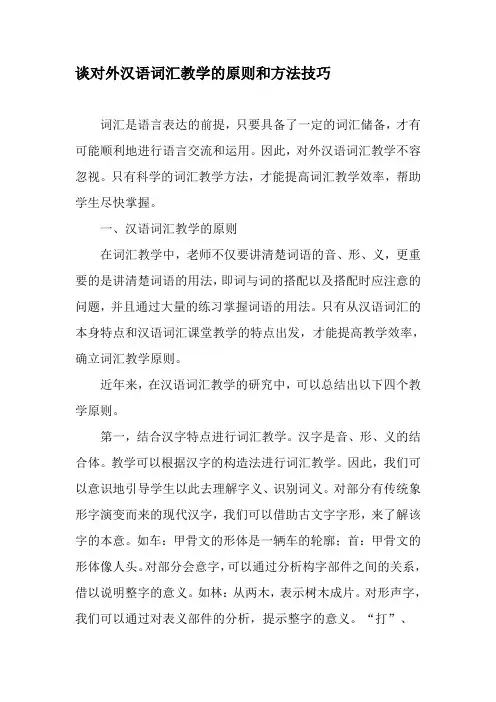 谈对外汉语词汇教学的原则和方法技巧

词汇是语言表达的前提，只要具备了一定的词汇储备，才有可能顺利地进行语言交流和运用。因此，对外汉语词汇教学不容忽视。只有科学的词汇教学方法，才能提高词汇教学效率，帮助学生尽快掌握。

一、汉语词汇教学的原则

在词汇教学中，老师不仅要讲清楚词语的音、形、义，更重要的是讲清楚词语的用法，即词与词的搭配以及搭配时应注意的问题，并且通过大量的练习掌握词语的用法。只有从汉语词汇的本身特点和汉语词汇课堂教学的特点出发，才能提高教学效率，确立词汇教学原则。

近年来，在汉语词汇教学的研究中，可以总结出以下四个教学原则。

第一，结合汉字特点进行词汇教学。汉字是音、形、义的结合体。教学可以根据汉字的构造法进行词汇教学。因此，我们可以意识地引导学生以此去理解字义、识别词义。对部分有传统象形字演变而来的现代汉字，我们可以借助古文字字形，来了解该字的本意。如车：甲骨文的形体是一辆车的轮廓；首：甲骨文的形体像人头。对部分会意字，可以通过分析构字部件之间的关系，借以说明整字的意义。如林：从两木，表示树木成片。对形声字，我们可以通过对表义部件的分析，提示整字的意义。“打”、